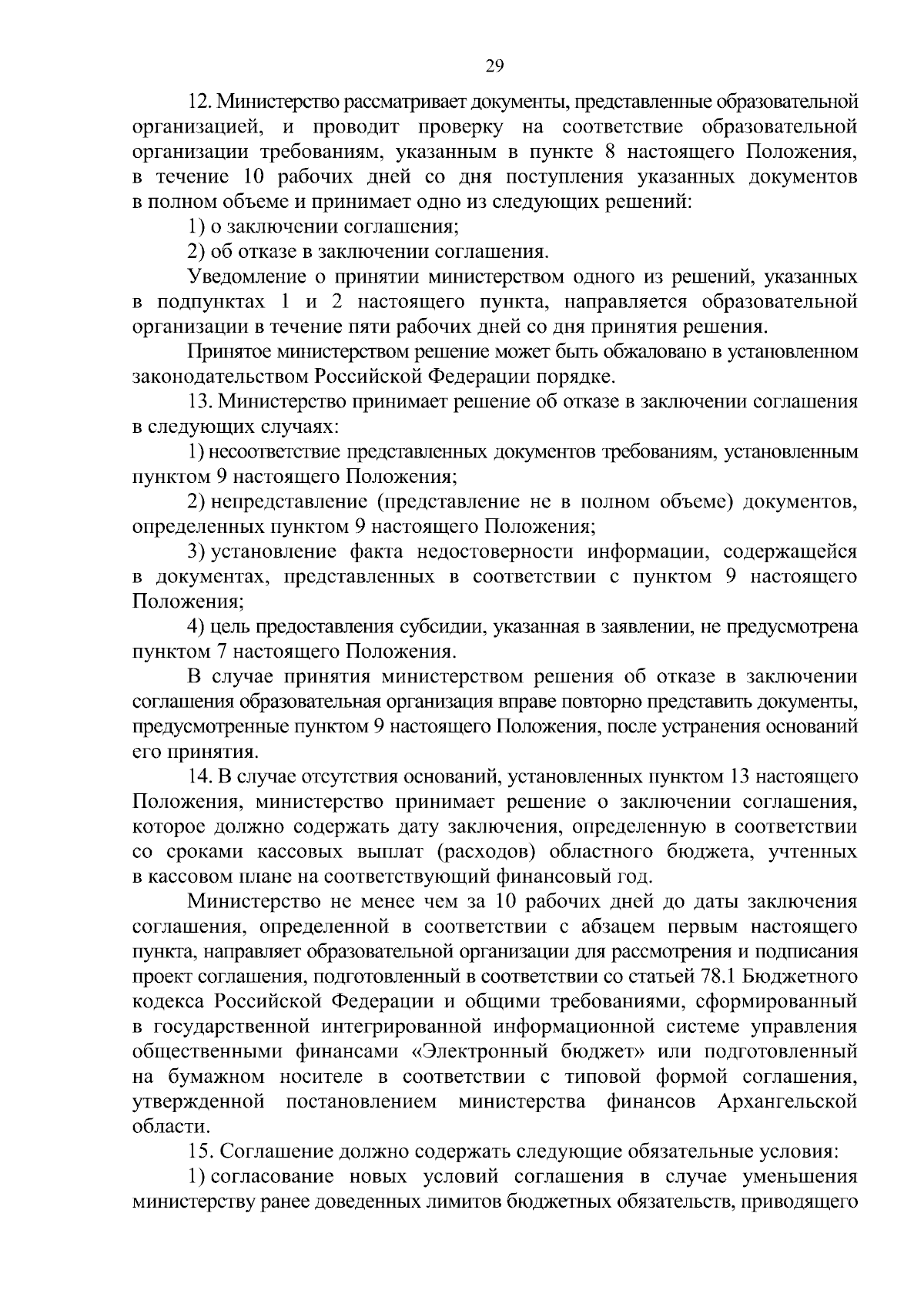 29

12. Министерство рассматривает документы, представленные образовательной организацией, и проводит проверку на соответствие образовательной организации требованиям, указанным в пункте 8 настоящего Положения, в течение 10 рабочих дней со дня поступления указанных документов в полном объеме и принимает одно из следующих решений:

1) о заключении соглашения;

2) об отказе в заключении соглашения.

Уведомление о принятии министерством одного из решений, указанных в подпунктах 1 и 2 настоящего пункта, направляется образовательной организации в течение пяти рабочих дней со дня принятия решения.

Принятое министерством решение может быть обжаловано в установленном законодательством Российской Федерации порядке.

13. Министерство принимает решение об отказе в заключении соглашения в следующих случаях:

1) несоответствие представленных документов требованиям, установленным пунктом 9 настоящего Положения;

2) непредставление (представление не в полном объеме) документов, определенных пунктом 9 настоящего Положения;

3) установление факта недостоверности информации, содержащейся в документах, представленных в соответствии с пунктом 9 настоящего Положения;

4) цель предоставления субсидии, указанная в заявлении, не предусмотрена пунктом 7 настоящего Положения.

В случае принятия министерством решения об отказе в заключении соглашения образовательная организация вправе повторно представить документы, предусмотренные пунктом 9 настоящего Положения, после устранения оснований его принятия.

14. В случае отсутствия оснований, установленных пунктом 13 настоящего Положения, министерство принимает решение о заключении соглашения, которое должно содержать дату заключения, определенную в соответствии со сроками кассовых выплат (расходов) областного бюджета, учтенных в кассовом плане на соответствующий финансовый год.

Министерство не менее чем за 10 рабочих дней до даты заключения соглашения, определенной в соответствии с абзацем первым настоящего пункта, направляет образовательной организации для рассмотрения и подписания проект соглашения, подготовленный в соответствии со статьей 78.1 Бюджетного кодекса Российской Федерации и общими требованиями, сформированный в государственной интегрированной информационной системе управления общественными финансами «Электронный бюджет» или подготовленный на бумажном носителе в соответствии с типовой формой соглашения, утвержденной постановлением министерства финансов Архангельской области.

15. Соглашение должно содержать следующие обязательные условия:

1) согласование новых условий соглашения в случае уменьшения министерству ранее доведенных лимитов бюджетных обязательств, приводящего